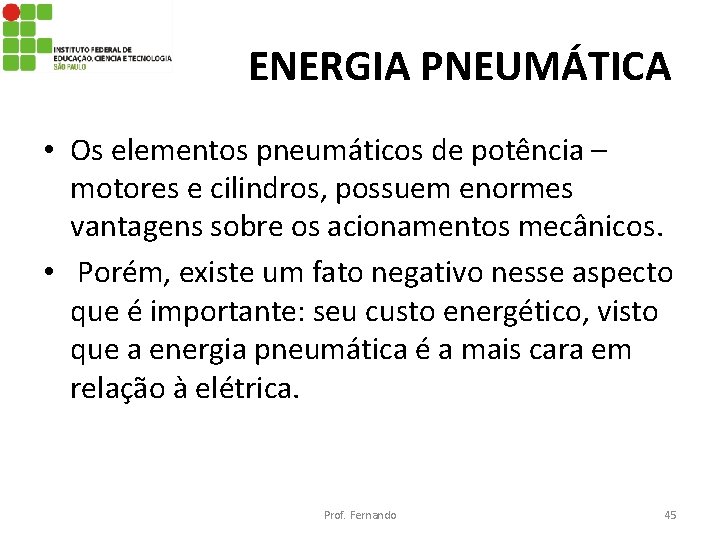 INSTITUTO FEDERAL DE EDUCAÇÃO, CIÊNCIA E TECNOLOGIA
SÃO PAULO

ENERGIA PNEUMÁTICA

• Os elementos pneumáticos de potência – motores e cilindros, possuem enormes vantagens sobre os acionamentos mecânicos.

• Porém, existe um fato negativo nesse aspecto que é importante: seu custo energético, visto que a energia pneumática é a mais cara em relação à elétrica.

Prof. Fernando

45